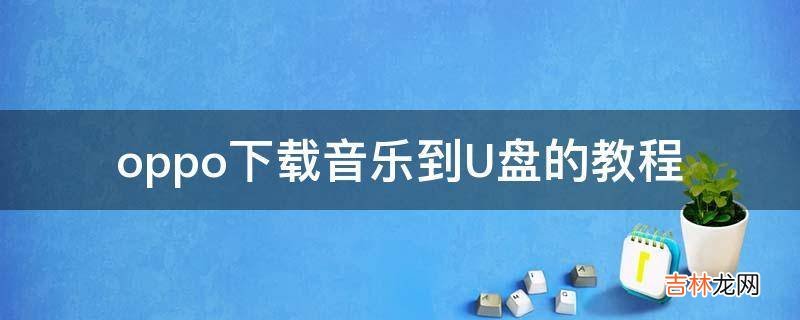 oppo下载音乐到U盘的教程

吉林龙网